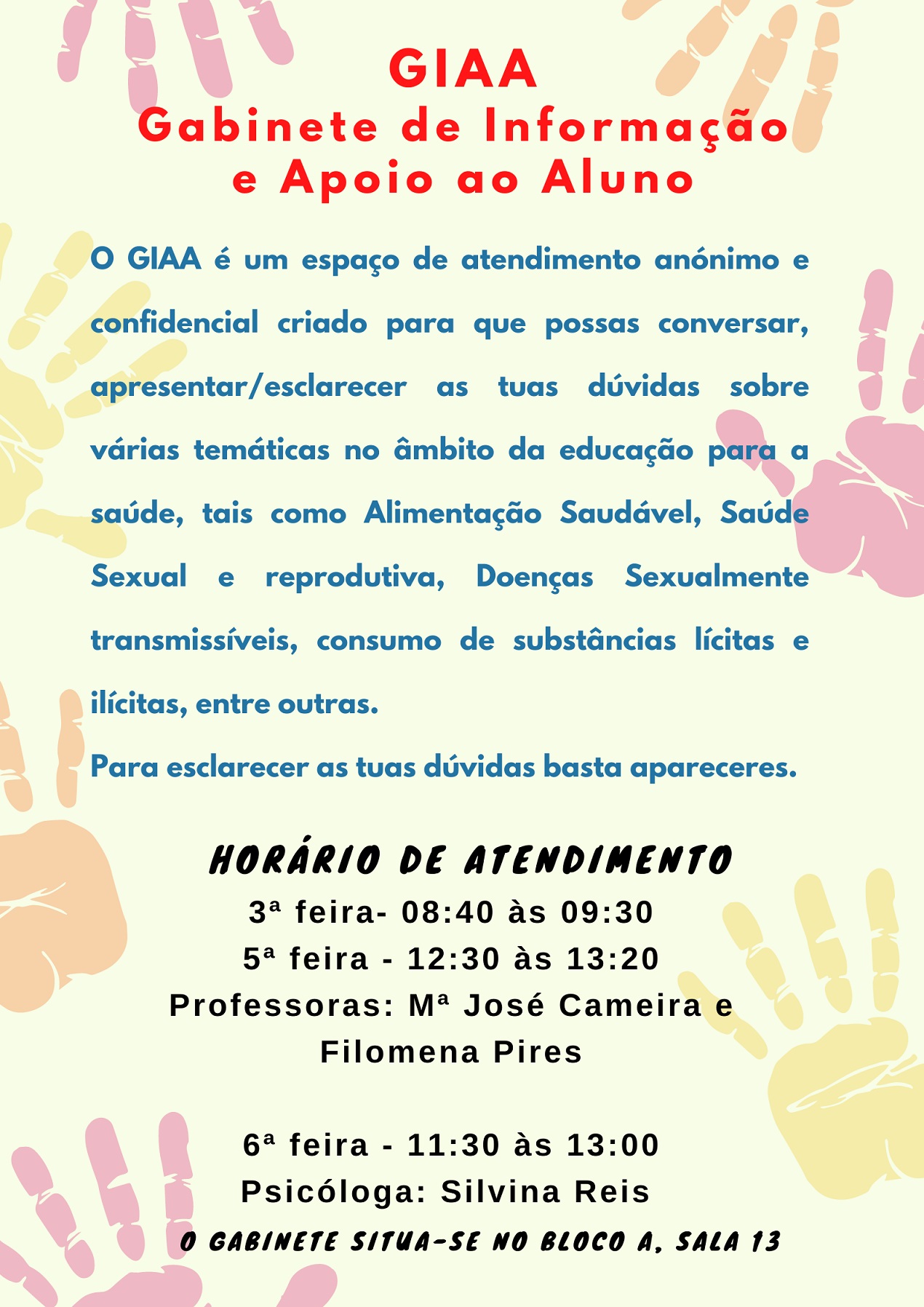 GIAA
Gabinete de Informação e Apoio ao Aluno

O GIAA é um espaço de atendimento anónimo e confidencial criado para que possas conversar, apresentar/esclarecer as tuas dúvidas sobre várias temáticas no âmbito da educação para a saúde, tais como Alimentação Saudável, Saúde Sexual e reprodutiva, Doenças Sexualmente transmissíveis, consumo de substâncias lícitas e ilícitas, entre outras.
Para esclarecer as tuas dúvidas basta apareceres.

HORÁRIO DE ATENDIMENTO
3ª feira- 08:40 às 09:30
5ª feira - 12:30 às 13:20
Professoras: Mª José Cameira e Filomena Pires

6ª feira - 11:30 às 13:00
Psicóloga: Silvina Reis
O GABINETE SITUA-SE NO BLOCO A, SALA 13